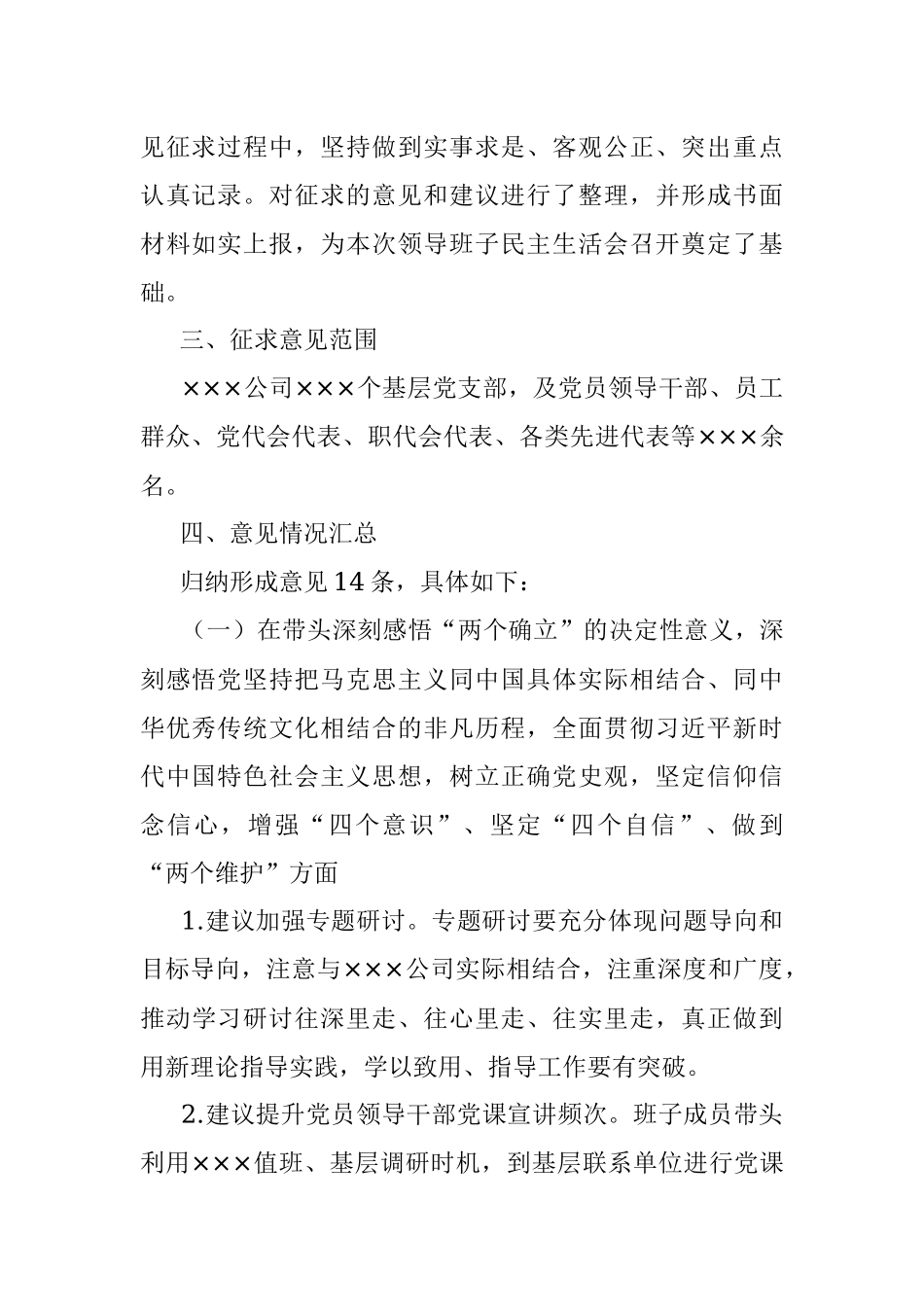 见征求过程中，坚持做到实事求是、客观公正、突出重点认真记录。对征求的意见和建议进行了整理，并形成书面材料如实上报，为本次领导班子民主生活会召开奠定了基础。

三、征求意见范围

×××公司×××个基层党支部，及党员领导干部、员工群众、党代会代表、职代会代表、各类先进代表等×××余名。

四、意见情况汇总

归纳形成意见14条，具体如下：

（一）在带头深刻感悟“两个确立”的决定性意义，深刻感悟党坚持把马克思主义同中国具体实际相结合、同中华优秀传统文化相结合的非凡历程，全面贯彻习近平新时代中国特色社会主义思想，树立正确党史观，坚定信仰信念信心，增强“四个意识”、坚定“四个自信”、做到“两个维护”方面

1.建议加强专题研讨。专题研讨要充分体现问题导向和目标导向，注意与×××公司实际相结合，注重深度和广度，推动学习研讨往深里走、往心里走、往实里走，真正做到用新理论指导实践，学以致用、指导工作要有突破。

2.建议提升党员领导干部党课宣讲频次。班子成员带头利用×××值班、基层调研时机，到基层联系单位进行党课